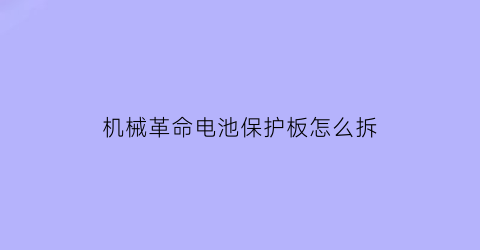 机械革命电池保护板怎么拆